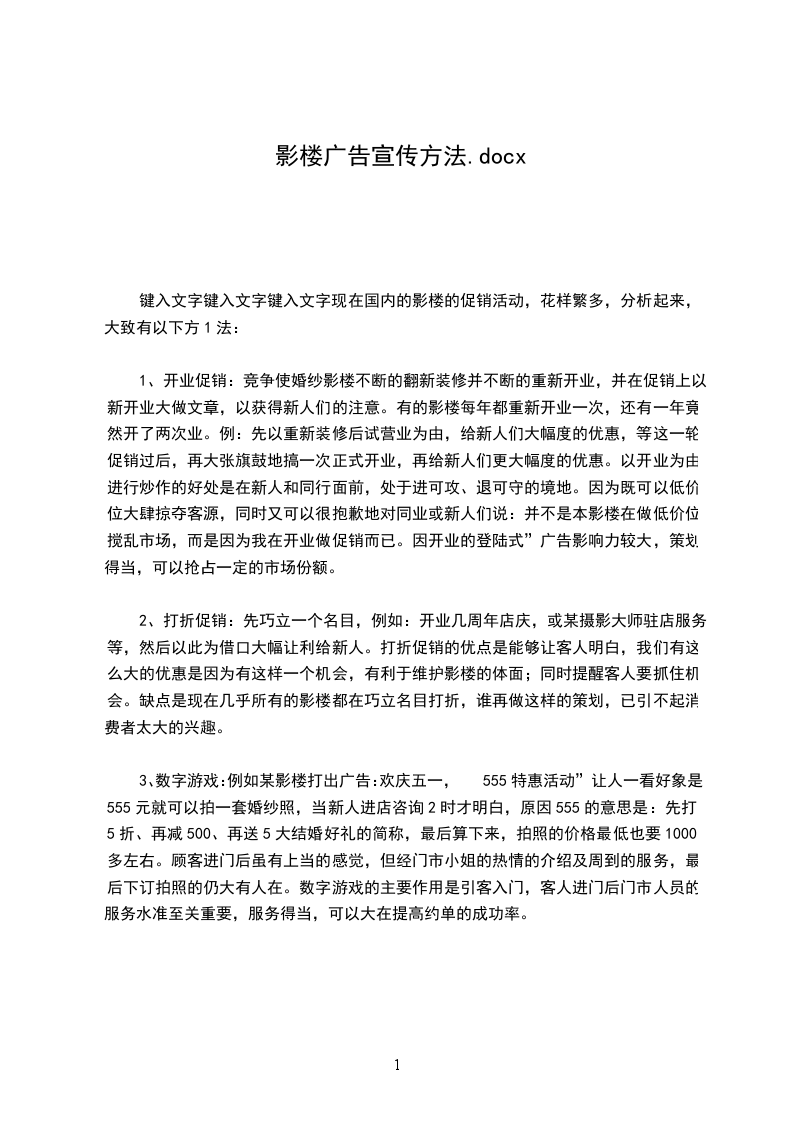 影楼广告宣传方法.docx

键入文字键入文字键入文字现在国内的影楼的促销活动，花样繁多，分析起来，大致有以下方1法：

1、开业促销：竞争使婚纱影楼不断的翻新装修并不断的重新开业，并在促销上以新开业大做文章，以获得新人们的注意。有的影楼每年都重新开业一次，还有一年竟然开了两次业。例：先以重新装修后试营业为由，给新人们大幅度的优惠，等这一轮促销过后，再大张旗鼓地搞一次正式开业，再给新人们更大幅度的优惠。以开业为由进行炒作的好处是在新人和同行面前，处于进可攻、退可守的境地。因为既可以低价位大肆掠夺客源，同时又可以很抱歉地对同业或新人们说：并不是本影楼在做低价位搅乱市场，而是因为我在开业做促销而已。因开业的登陆式”广告影响力较大，策划得当，可以抢占一定的市场份额。

2、打折促销：先巧立一个名目，例如：开业几周年店庆，或某摄影大师驻店服务等，然后以此为借口大幅让利给新人。打折促销的优点是能够让客人明白，我们有这么大的优惠是因为有这样一个机会，有利于维护影楼的体面；同时提醒客人要抓住机会。缺点是现在几乎所有的影楼都在巧立名目打折，谁再做这样的策划，已引不起消费者太大的兴趣。

3、数字游戏:例如某影楼打出广告:欢庆五一，　555特惠活动”让人一看好象是555元就可以拍一套婚纱照，当新人进店咨询2时才明白，原因555的意思是：先打5折、再减500、再送5大结婚好礼的简称，最后算下来，拍照的价格最低也要1000多左右。顾客进门后虽有上当的感觉，但经门市小姐的热情的介绍及周到的服务，最后下订拍照的仍大有人在。数字游戏的主要作用是引客入门，客人进门后门市人员的服务水准至关重要，服务得当，可以大在提高约单的成功率。

1